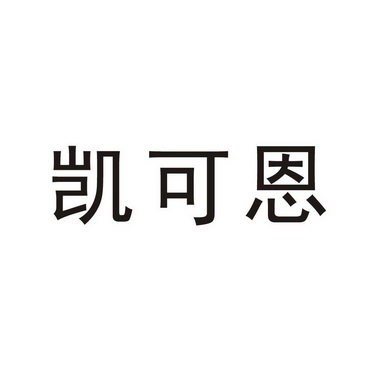 凯可恩